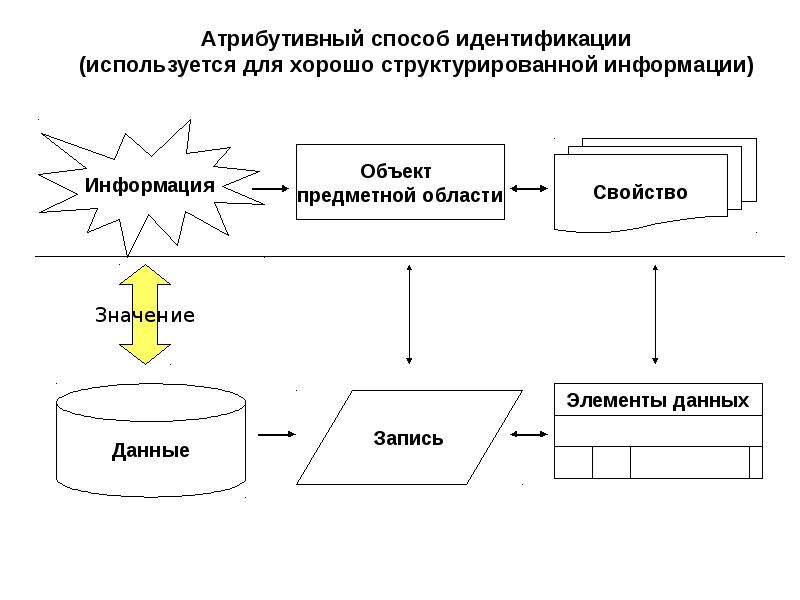 Атрибутивный способ идентификации
(используется для хорошо структурированной информации)

Информация

Объект предметной области

Свойство

Значение

Данные

Запись

Элементы данных